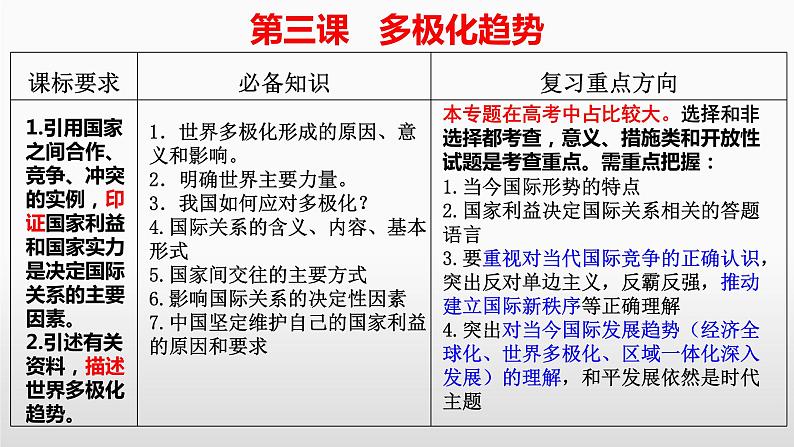 第三课　多极化趋势

| 课标要求 | 必备知识 | 复习重点方向 |
|---|---|---|
| 1.引用国家之间合作、竞争、冲突的实例，印证国家利益和国家实力是决定国际关系的主要因素。 2.引述有关资料，描述世界多极化趋势。 | 1. 世界多极化形成的原因、意义和影响。 2. 明确世界主要力量。 3. 我国如何应对多极化？ 4.国际关系的含义、内容、基本形式 5.国家间交往的主要方式 6.影响国际关系的决定性因素 7.中国坚定维护自己的国家利益的原因和要求 | 本专题在高考中占比较大。选择和非选择都考查，意义、措施类和开放性试题是考查重点。需重点把握： 1.当今国际形势的特点 2.国家利益决定国际关系相关的答题语言 3.要重视对当代国际竞争的正确认识，突出反对单边主义，反霸反强，推动建立国际新秩序等正确理解 4.突出对当今国际发展趋势（经济全球化、世界多极化、区域一体化深入发展）的理解，和平发展依然是时代主题 |